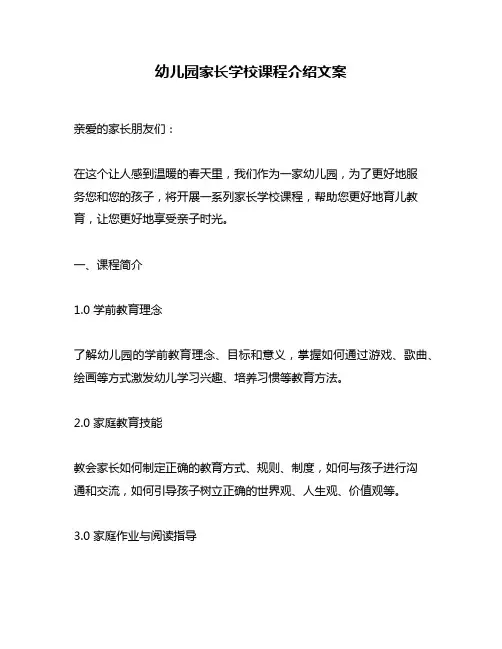 幼儿园家长学校课程介绍文案

亲爱的家长朋友们：

在这个让人感到温暖的春天里，我们作为一家幼儿园，为了更好地服务您和您的孩子，将开展一系列家长学校课程，帮助您更好地育儿教育，让您更好地享受亲子时光。

一、课程简介

1.0 学前教育理念

了解幼儿园的学前教育理念、目标和意义，掌握如何通过游戏、歌曲、绘画等方式激发幼儿学习兴趣、培养习惯等教育方法。

2.0 家庭教育技能

教会家长如何制定正确的教育方式、规则、制度，如何与孩子进行沟通和交流，如何引导孩子树立正确的世界观、人生观、价值观等。

3.0 家庭作业与阅读指导